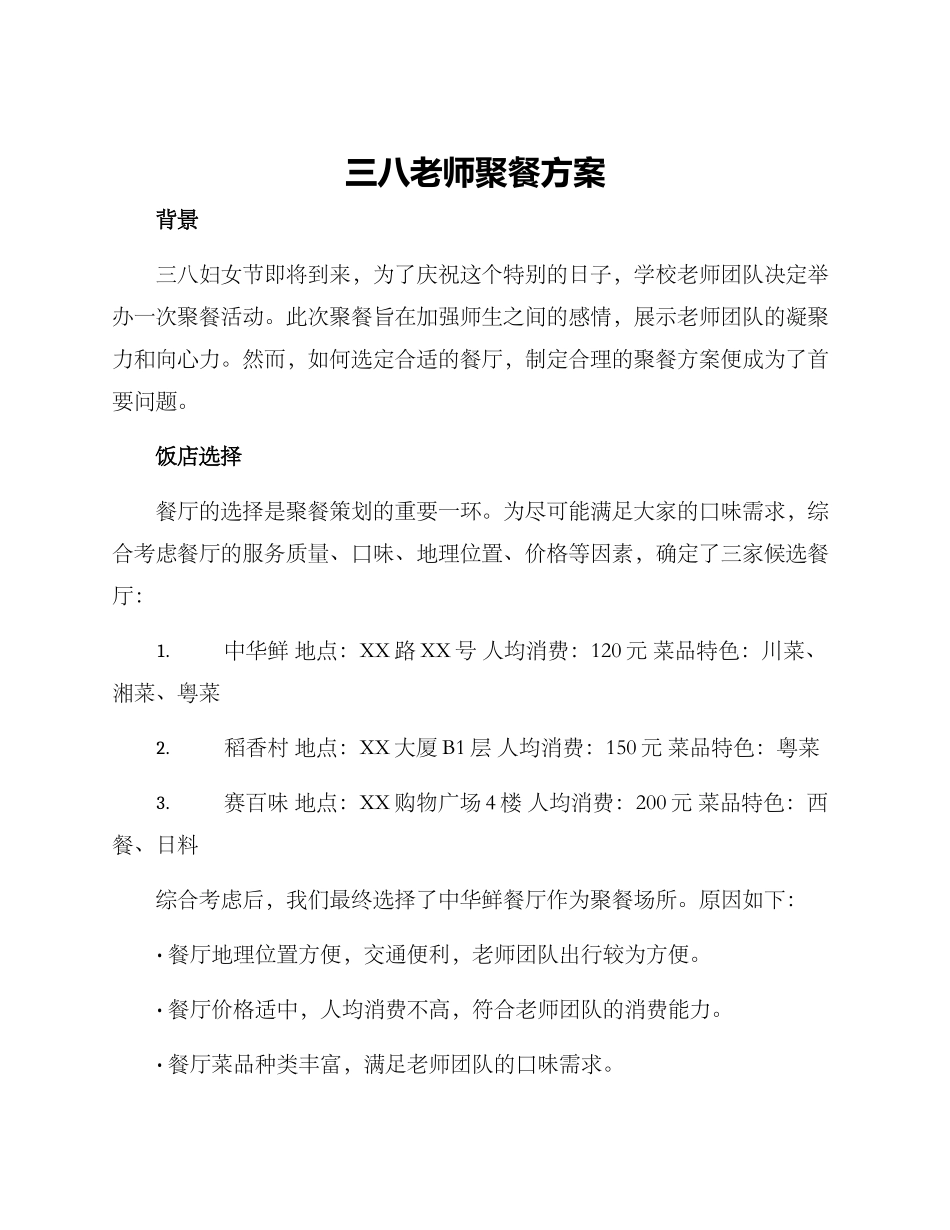 三八老师聚餐方案

背景

三八妇女节即将到来，为了庆祝这个特别的日子，学校老师团队决定举办一次聚餐活动。此次聚餐旨在加强师生之间的感情，展示老师团队的凝聚力和向心力。然而，如何选定合适的餐厅，制定合理的聚餐方案便成为了首要问题。

饭店选择

餐厅的选择是聚餐策划的重要一环。为尽可能满足大家的口味需求，综合考虑餐厅的服务质量、口味、地理位置、价格等因素，确定了三家候选餐厅：

1. 中华鲜 地点：XX 路 XX 号 人均消费：120 元 菜品特色：川菜、湘菜、粤菜

2. 稻香村 地点：XX 大厦 B1 层 人均消费：150 元 菜品特色：粤菜

3. 赛百味 地点：XX 购物广场 4 楼 人均消费：200 元 菜品特色：西餐、日料

综合考虑后，我们最终选择了中华鲜餐厅作为聚餐场所。原因如下：

· 餐厅地理位置方便，交通便利，老师团队出行较为方便。

· 餐厅价格适中，人均消费不高，符合老师团队的消费能力。

· 餐厅菜品种类丰富，满足老师团队的口味需求。